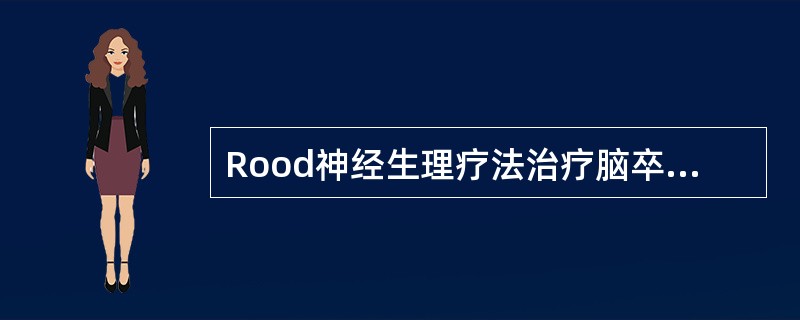 Rood神经生理疗法治疗脑卒...